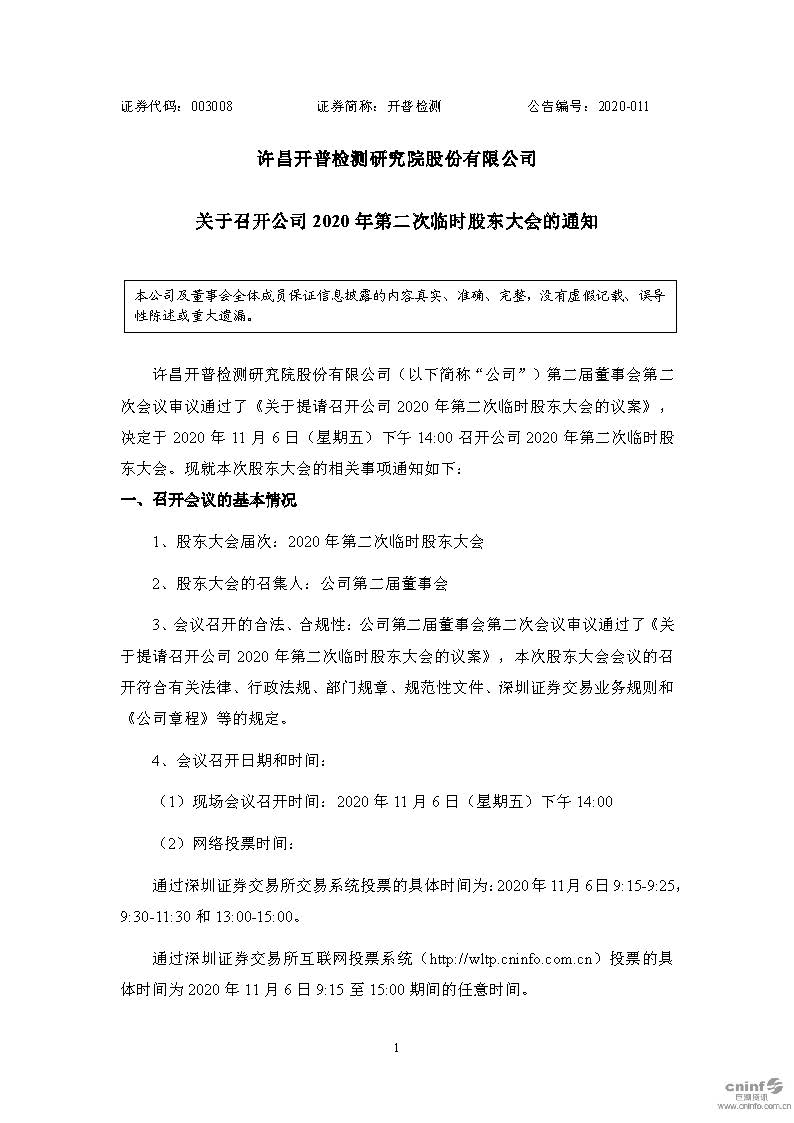 证券代码：003008　　　　证券简称：开普检测　　　　公告编号：2020-011

许昌开普检测研究院股份有限公司

关于召开公司 2020 年第二次临时股东大会的通知

本公司及董事会全体成员保证信息披露的内容真实、准确、完整，没有虚假记载、误导性陈述或重大遗漏。

许昌开普检测研究院股份有限公司（以下简称“公司”）第二届董事会第二次会议审议通过了《关于提请召开公司 2020 年第二次临时股东大会的议案》，决定于 2020 年 11 月 6 日（星期五）下午 14:00 召开公司 2020 年第二次临时股东大会。现就本次股东大会的相关事项通知如下：

一、召开会议的基本情况

1、股东大会届次：2020 年第二次临时股东大会

2、股东大会的召集人：公司第二届董事会

3、会议召开的合法、合规性：公司第二届董事会第二次会议审议通过了《关于提请召开公司 2020 年第二次临时股东大会的议案》，本次股东大会会议的召开符合有关法律、行政法规、部门规章、规范性文件、深圳证券交易业务规则和《公司章程》等的规定。

4、会议召开日期和时间：

（1）现场会议召开时间：2020 年 11 月 6 日（星期五）下午 14:00

（2）网络投票时间：

通过深圳证券交易所交易系统投票的具体时间为：2020 年 11 月 6 日 9:15-9:25，9:30-11:30 和 13:00-15:00。

通过深圳证券交易所互联网投票系统（http://wltp.cninfo.com.cn）投票的具体时间为 2020 年 11 月 6 日 9:15 至 15:00 期间的任意时间。

1

cninf 巨潮资讯
www.cninfo.com.cn